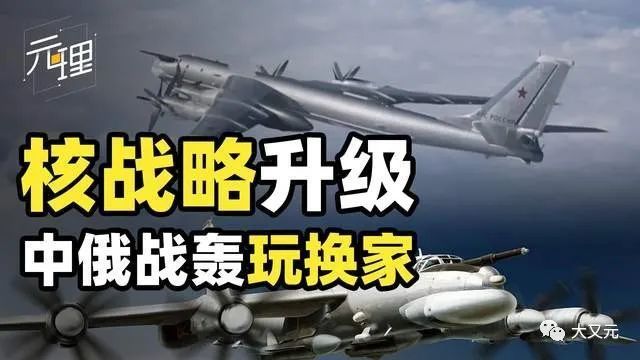 元理

核战略升级
中俄战轰玩换家

大又元